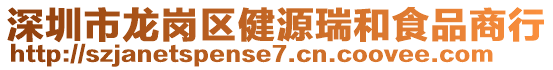 深圳市龙岗区健源瑞和食品商行
http://szjanetspense7.cn.coovee.com